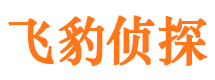 飞豹侦探